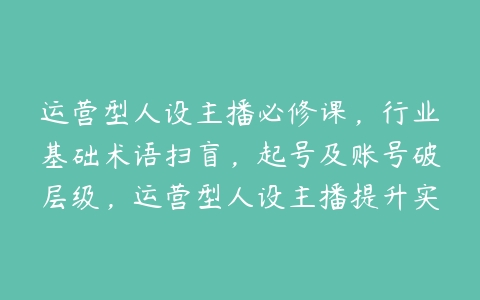 运营型人设主播必修课，行业基础术语扫盲，起号及账号破层级，运营型人设主播提升实